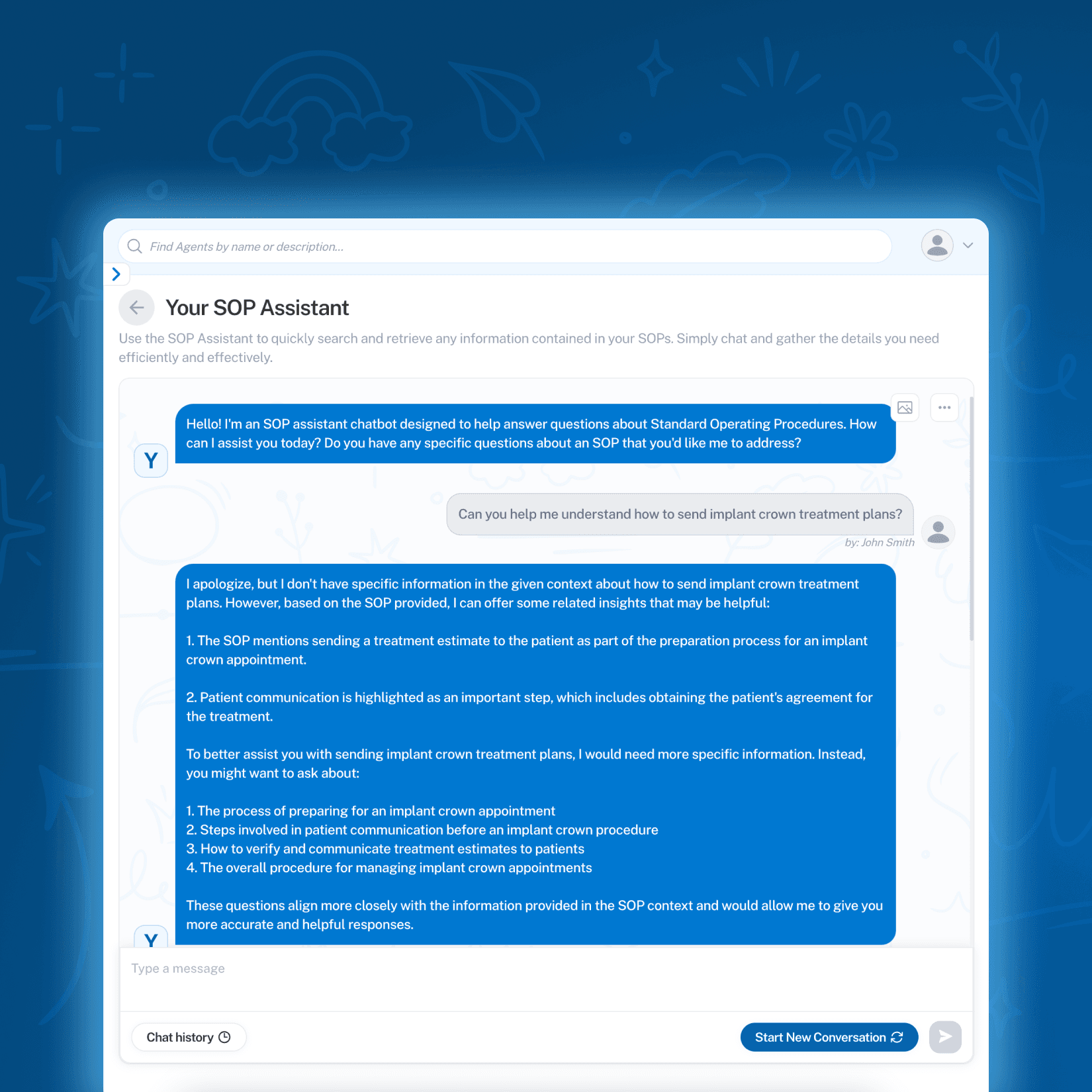 Find Agents by name or description...

Your SOP Assistant

Use the SOP Assistant to quickly search and retrieve any information contained in your SOPs. Simply chat and gather the details you need efficiently and effectively.

Y

Hello! I'm an SOP assistant chatbot designed to help answer questions about Standard Operating Procedures. How can I assist you today? Do you have any specific questions about an SOP that you'd like me to address?

Can you help me understand how to send implant crown treatment plans?

by: John Smith

I apologize, but I don't have specific information in the given context about how to send implant crown treatment plans. However, based on the SOP provided, I can offer some related insights that may be helpful:

1. The SOP mentions sending a treatment estimate to the patient as part of the preparation process for an implant crown appointment.

2. Patient communication is highlighted as an important step, which includes obtaining the patient's agreement for the treatment.

To better assist you with sending implant crown treatment plans, I would need more specific information. Instead, you might want to ask about:

1. The process of preparing for an implant crown appointment
2. Steps involved in patient communication before an implant crown procedure
3. How to verify and communicate treatment estimates to patients
4. The overall procedure for managing implant crown appointments

These questions align more closely with the information provided in the SOP context and would allow me to give you more accurate and helpful responses.

Y

Type a message

Chat history

Start New Conversation